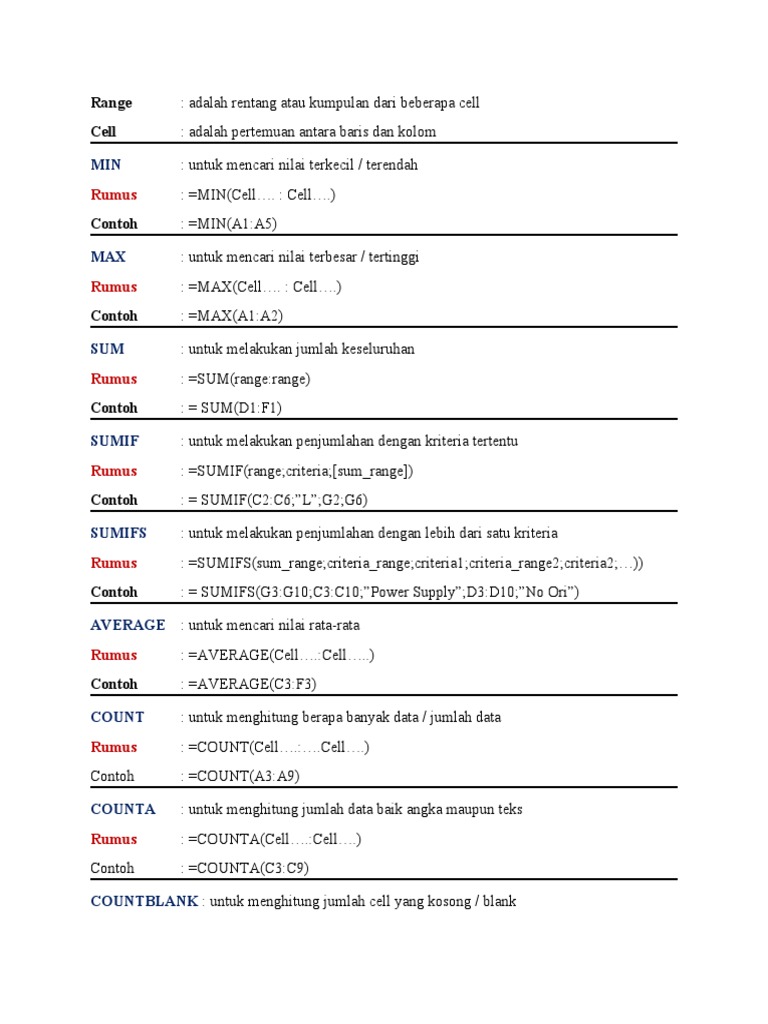 Range : adalah rentang atau kumpulan dari beberapa cell

Cell : adalah pertemuan antara baris dan kolom

MIN : untuk mencari nilai terkecil / terendah

Rumus : =MIN(Cell…. : Cell….)

Contoh : =MIN(A1:A5)

MAX : untuk mencari nilai terbesar / tertinggi

Rumus : =MAX(Cell…. : Cell….)

Contoh : =MAX(A1:A2)

SUM : untuk melakukan jumlah keseluruhan

Rumus : =SUM(range:range)

Contoh : = SUM(D1:F1)

SUMIF : untuk melakukan penjumlahan dengan kriteria tertentu

Rumus : =SUMIF(range;criteria;[sum_range])

Contoh : = SUMIF(C2:C6;"L";G2;G6)

SUMIFS : untuk melakukan penjumlahan dengan lebih dari satu kriteria

Rumus : =SUMIFS(sum_range;criteria_range;criteria1;criteria_range2;criteria2;…))

Contoh : = SUMIFS(G3:G10;C3:C10;"Power Supply";D3:D10;"No Ori")

AVERAGE : untuk mencari nilai rata-rata

Rumus : =AVERAGE(Cell….:Cell…..)

Contoh : =AVERAGE(C3:F3)

COUNT : untuk menghitung berapa banyak data / jumlah data

Rumus : =COUNT(Cell….:….Cell….)

Contoh : =COUNT(A3:A9)

COUNTA : untuk menghitung jumlah data baik angka maupun teks

Rumus : =COUNTA(Cell….:Cell….)

Contoh : =COUNTA(C3:C9)

COUNTBLANK : untuk menghitung jumlah cell yang kosong / blank